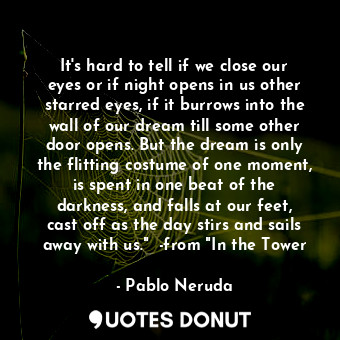 It's hard to tell if we close our eyes or if night opens in us other starred eyes, if it burrows into the wall of our dream till some other door opens. But the dream is only the flitting costume of one moment, is spent in one beat of the darkness, and falls at our feet, cast off as the day stirs and sails away with us." -from "In the Tower

- Pablo Neruda

QUOTES DONUT